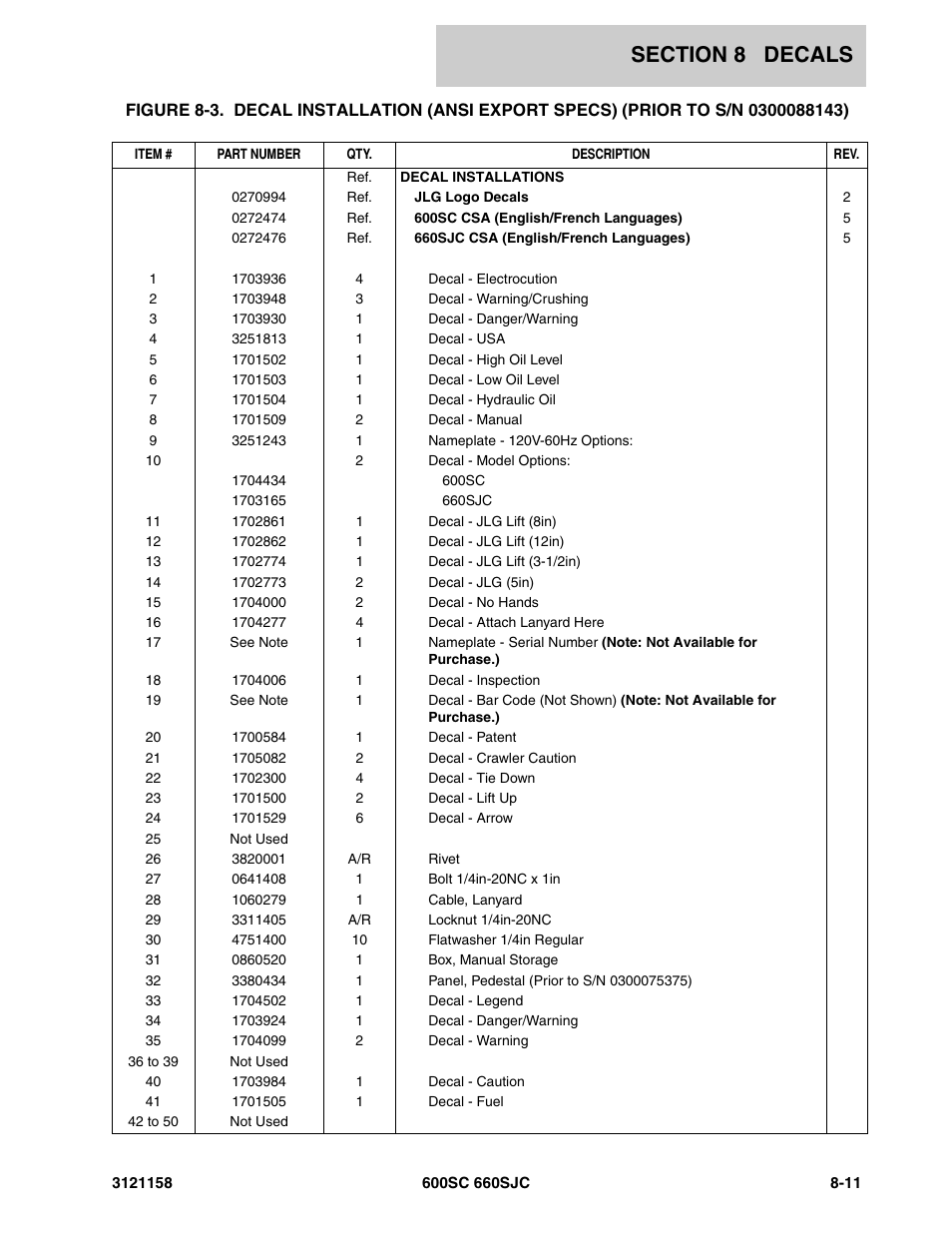 SECTION 8 DECALS

FIGURE 8-3. DECAL INSTALLATION (ANSI EXPORT SPECS) (PRIOR TO S/N 0300088143)

| ITEM # | PART NUMBER | QTY. | DESCRIPTION | REV. |
|---|---|---|---|---|
| | | Ref. | DECAL INSTALLATIONS | |
| | 0270994 | Ref. | JLG Logo Decals | 2 |
| | 0272474 | Ref. | 600SC CSA (English/French Languages) | 5 |
| | 0272476 | Ref. | 660SJC CSA (English/French Languages) | 5 |
| 1 | 1703936 | 4 | Decal - Electrocution | |
| 2 | 1703948 | 3 | Decal - Warning/Crushing | |
| 3 | 1703930 | 1 | Decal - Danger/Warning | |
| 4 | 3251813 | 1 | Decal - USA | |
| 5 | 1701502 | 1 | Decal - High Oil Level | |
| 6 | 1701503 | 1 | Decal - Low Oil Level | |
| 7 | 1701504 | 1 | Decal - Hydraulic Oil | |
| 8 | 1701509 | 2 | Decal - Manual | |
| 9 | 3251243 | 1 | Nameplate - 120V-60Hz Options: | |
| 10 | | 2 | Decal - Model Options: | |
| | 1704434 | | 600SC | |
| | 1703165 | | 660SJC | |
| 11 | 1702861 | 1 | Decal - JLG Lift (8in) | |
| 12 | 1702862 | 1 | Decal - JLG Lift (12in) | |
| 13 | 1702774 | 1 | Decal - JLG Lift (3-1/2in) | |
| 14 | 1702773 | 2 | Decal - JLG (5in) | |
| 15 | 1704000 | 2 | Decal - No Hands | |
| 16 | 1704277 | 4 | Decal - Attach Lanyard Here | |
| 17 | See Note | 1 | Nameplate - Serial Number (Note: Not Available for Purchase.) | |
| 18 | 1704006 | 1 | Decal - Inspection | |
| 19 | See Note | 1 | Decal - Bar Code (Not Shown) (Note: Not Available for Purchase.) | |
| 20 | 1700584 | 1 | Decal - Patent | |
| 21 | 1705082 | 2 | Decal - Crawler Caution | |
| 22 | 1702300 | 4 | Decal - Tie Down | |
| 23 | 1701500 | 2 | Decal - Lift Up | |
| 24 | 1701529 | 6 | Decal - Arrow | |
| 25 | Not Used | | | |
| 26 | 3820001 | A/R | Rivet | |
| 27 | 0641408 | 1 | Bolt 1/4in-20NC x 1in | |
| 28 | 1060279 | 1 | Cable, Lanyard | |
| 29 | 3311405 | A/R | Locknut 1/4in-20NC | |
| 30 | 4751400 | 10 | Flatwasher 1/4in Regular | |
| 31 | 0860520 | 1 | Box, Manual Storage | |
| 32 | 3380434 | 1 | Panel, Pedestal (Prior to S/N 0300075375) | |
| 33 | 1704502 | 1 | Decal - Legend | |
| 34 | 1703924 | 1 | Decal - Danger/Warning | |
| 35 | 1704099 | 2 | Decal - Warning | |
| 36 to 39 | Not Used | | | |
| 40 | 1703984 | 1 | Decal - Caution | |
| 41 | 1701505 | 1 | Decal - Fuel | |
| 42 to 50 | Not Used | | | |

3121158 600SC 660SJC 8-11